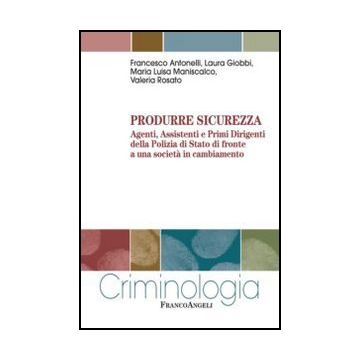 Francesco Antonelli, Laura Giobbi, Maria Luisa Maniscalco, Valeria Rosato

PRODURRE SICUREZZA

Agenti, Assistenti e Primi Dirigenti della Polizia di Stato di fronte a una società in cambiamento

Criminologia

FRANCOANGELI